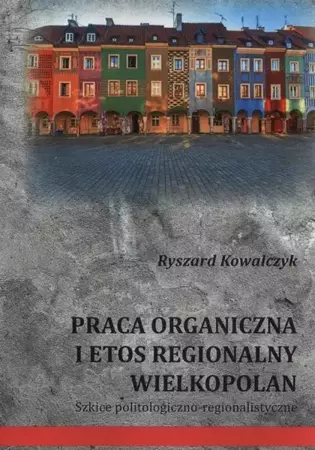 Ryszard Kowalczyk

PRACA ORGANICZNA I ETOS REGIONALNY WIELKOPOLAN

Szkice politologiczno-regionalistyczne